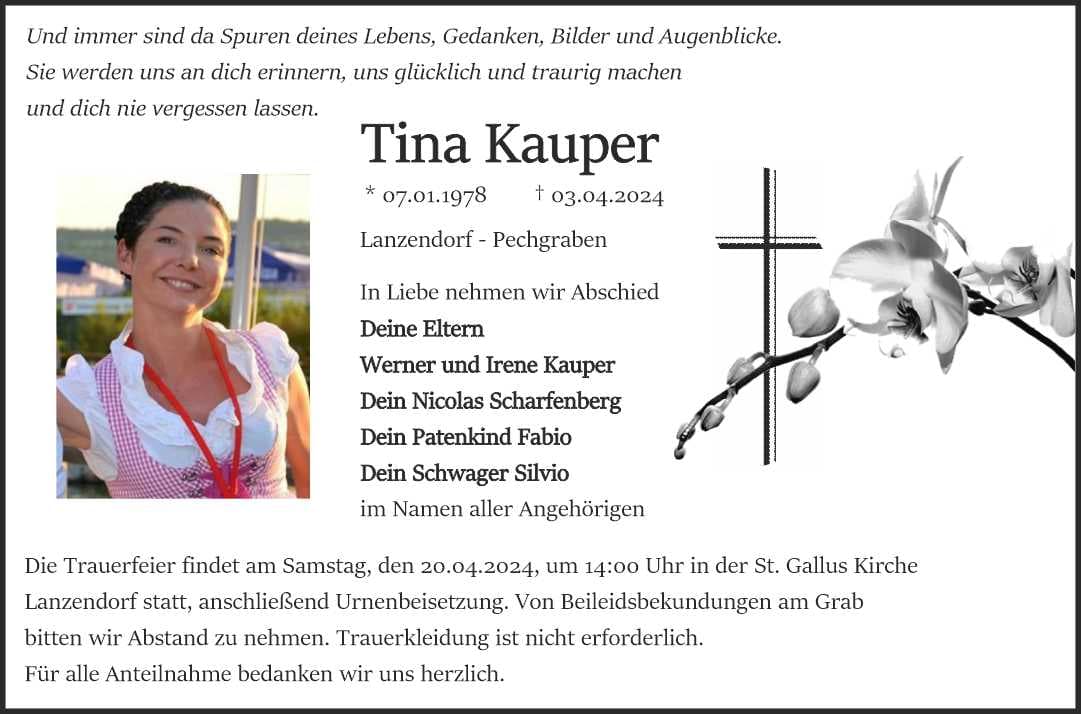 Und immer sind da Spuren deines Lebens, Gedanken, Bilder und Augenblicke. Sie werden uns an dich erinnern, uns glücklich und traurig machen und dich nie vergessen lassen.

Tina Kauper

* 07.01.1978 † 03.04.2024

Lanzendorf - Pechgraben

In Liebe nehmen wir Abschied

Deine Eltern
Werner und Irene Kauper
Dein Nicolas Scharfenberg
Dein Patenkind Fabio
Dein Schwager Silvio
im Namen aller Angehörigen

Die Trauerfeier findet am Samstag, den 20.04.2024, um 14:00 Uhr in der St. Gallus Kirche Lanzendorf statt, anschließend Urnenbeisetzung. Von Beileidsbekundungen am Grab bitten wir Abstand zu nehmen. Trauerkleidung ist nicht erforderlich.
Für alle Anteilnahme bedanken wir uns herzlich.